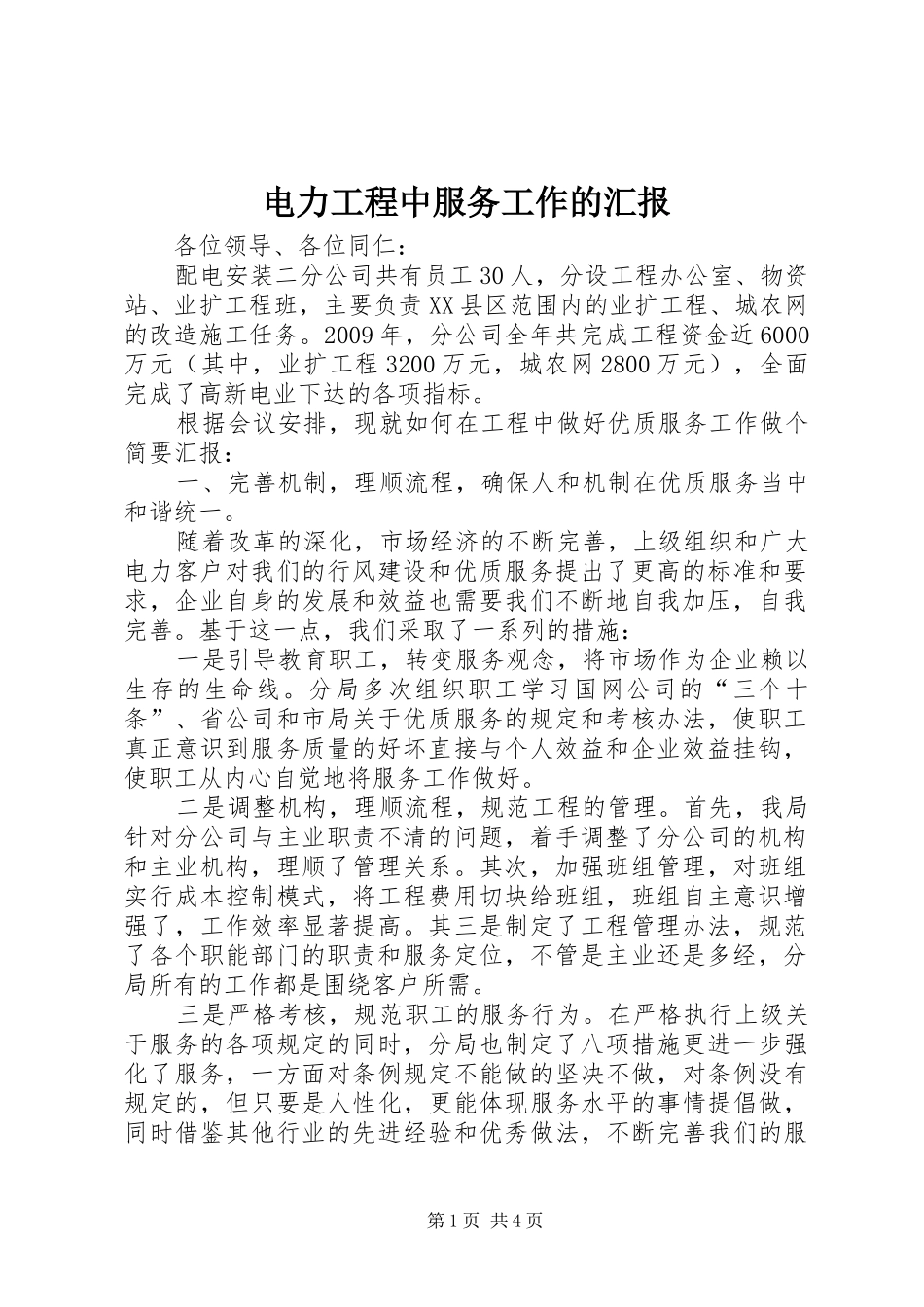 电力工程中服务工作的汇报

各位领导、各位同仁：

配电安装二分公司共有员工30人，分设工程办公室、物资站、业扩工程班，主要负责XX县区范围内的业扩工程、城农网的改造施工任务。2009年，分公司全年共完成工程资金近6000万元（其中，业扩工程3200万元，城农网2800万元），全面完成了高新电业下达的各项指标。

根据会议安排，现就如何在工程中做好优质服务工作做个简要汇报：

一、完善机制，理顺流程，确保人和机制在优质服务当中和谐统一。

随着改革的深化，市场经济的不断完善，上级组织和广大电力客户对我们的行风建设和优质服务提出了更高的标准和要求，企业自身的发展和效益也需要我们不断地自我加压，自我完善。基于这一点，我们采取了一系列的措施：

一是引导教育职工，转变服务观念，将市场作为企业赖以生存的生命线。分局多次组织职工学习国网公司的“三个十条”、省公司和市局关于优质服务的规定和考核办法，使职工真正意识到服务质量的好坏直接与个人效益和企业效益挂钩，使职工从内心自觉地将服务工作做好。

二是调整机构，理顺流程，规范工程的管理。首先，我局针对分公司与主业职责不清的问题，着手调整了分公司的机构和主业机构，理顺了管理关系。其次，加强班组管理，对班组实行成本控制模式，将工程费用切块给班组，班组自主意识增强了，工作效率显著提高。其三是制定了工程管理办法，规范了各个职能部门的职责和服务定位，不管是主业还是多经，分局所有的工作都是围绕客户所需。

三是严格考核，规范职工的服务行为。在严格执行上级关于服务的各项规定的同时，分局也制定了八项措施更进一步强化了服务，一方面对条例规定不能做的坚决不做，对条例没有规定的，但只要是人性化，更能体现服务水平的事情提倡做，同时借鉴其他行业的先进经验和优秀做法，不断完善我们的服

第1页 共4页